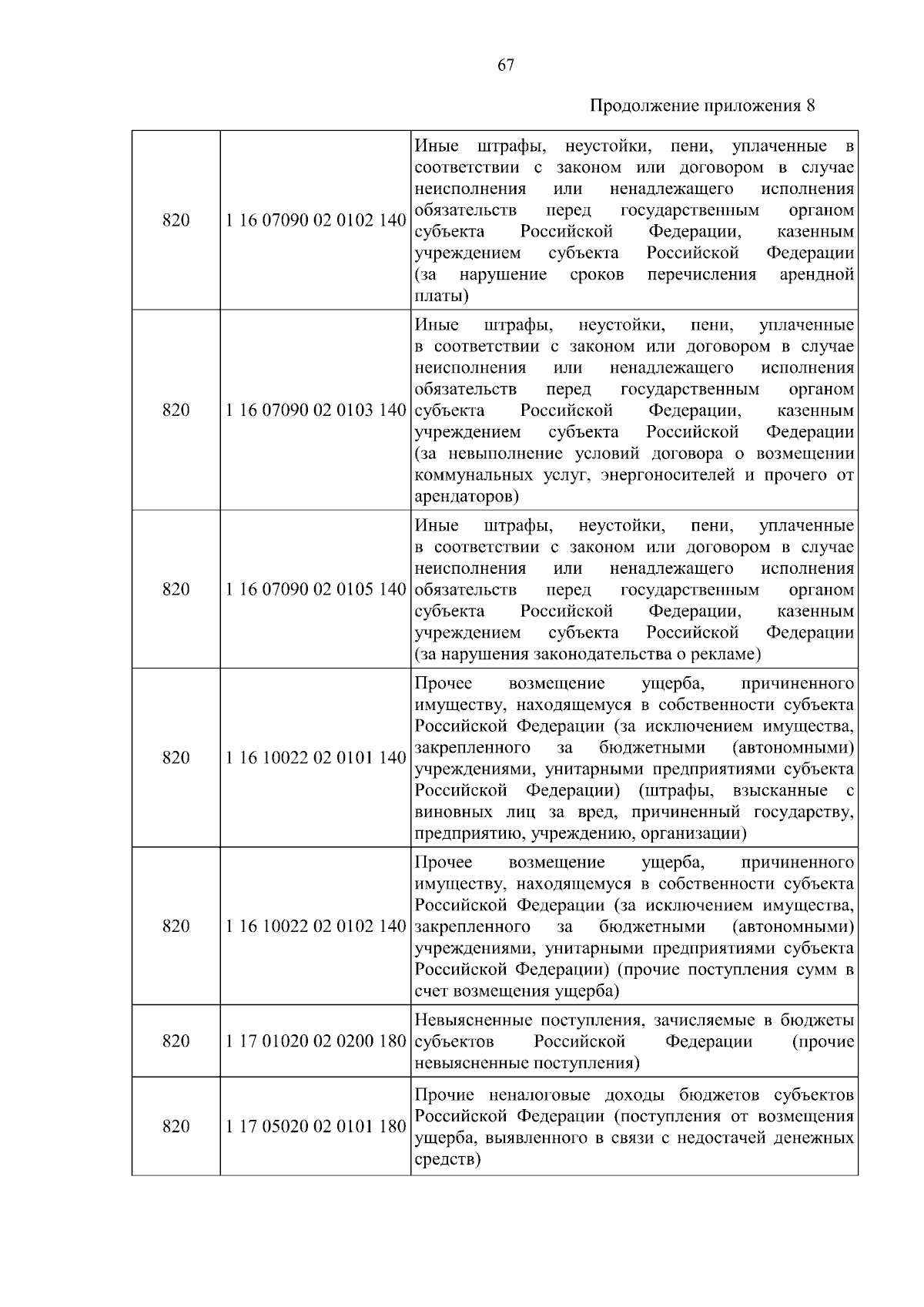 67

Продолжение приложения 8

| | | |
|---|---|---|
| 820 | 1 16 07090 02 0102 140 | Иные штрафы, неустойки, пени, уплаченные в соответствии с законом или договором в случае неисполнения или ненадлежащего исполнения обязательств перед государственным органом субъекта Российской Федерации, казенным учреждением субъекта Российской Федерации (за нарушение сроков перечисления арендной платы) |
| 820 | 1 16 07090 02 0103 140 | Иные штрафы, неустойки, пени, уплаченные в соответствии с законом или договором в случае неисполнения или ненадлежащего исполнения обязательств перед государственным органом субъекта Российской Федерации, казенным учреждением субъекта Российской Федерации (за невыполнение условий договора о возмещении коммунальных услуг, энергоносителей и прочего от арендаторов) |
| 820 | 1 16 07090 02 0105 140 | Иные штрафы, неустойки, пени, уплаченные в соответствии с законом или договором в случае неисполнения или ненадлежащего исполнения обязательств перед государственным органом субъекта Российской Федерации, казенным учреждением субъекта Российской Федерации (за нарушения законодательства о рекламе) |
| 820 | 1 16 10022 02 0101 140 | Прочее возмещение ущерба, причиненного имуществу, находящемуся в собственности субъекта Российской Федерации (за исключением имущества, закрепленного за бюджетными (автономными) учреждениями, унитарными предприятиями субъекта Российской Федерации) (штрафы, взысканные с виновных лиц за вред, причиненный государству, предприятию, учреждению, организации) |
| 820 | 1 16 10022 02 0102 140 | Прочее возмещение ущерба, причиненного имуществу, находящемуся в собственности субъекта Российской Федерации (за исключением имущества, закрепленного за бюджетными (автономными) учреждениями, унитарными предприятиями субъекта Российской Федерации) (прочие поступления сумм в счет возмещения ущерба) |
| 820 | 1 17 01020 02 0200 180 | Невыясненные поступления, зачисляемые в бюджеты субъектов Российской Федерации (прочие невыясненные поступления) |
| 820 | 1 17 05020 02 0101 180 | Прочие неналоговые доходы бюджетов субъектов Российской Федерации (поступления от возмещения ущерба, выявленного в связи с недостачей денежных средств) |